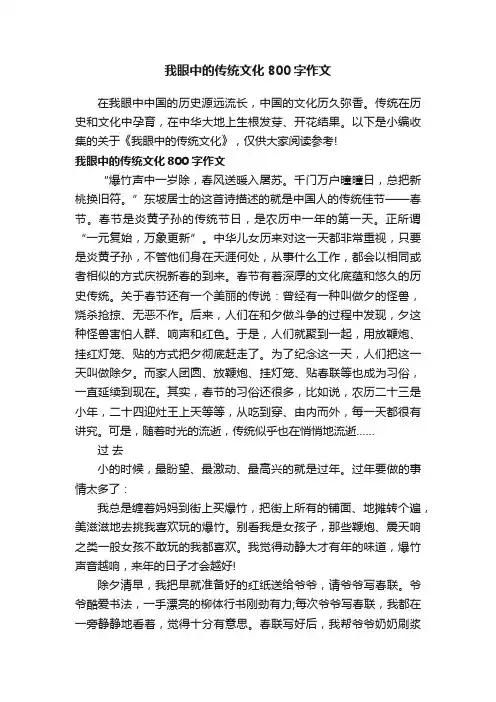 我眼中的传统文化 800 字作文

在我眼中中国的历史源远流长，中国的文化历久弥香。传统在历史和文化中孕育，在中华大地上生根发芽、开花结果。以下是小编收集的关于《我眼中的传统文化》，仅供大家阅读参考!

我眼中的传统文化 800 字作文

“爆竹声中一岁除，春风送暖入屠苏。千门万户曈曈日，总把新桃换旧符。”东坡居士的这首诗描述的就是中国人的传统佳节——春节。春节是炎黄子孙的传统节日，是农历中一年的第一天。正所谓“一元复始，万象更新”。中华儿女历来对这一天都非常重视，只要是炎黄子孙，不管他们身在天涯何处，从事什么工作，都会以相同或者相似的方式庆祝新春的到来。春节有着深厚的文化底蕴和悠久的历史传统。关于春节还有一个美丽的传说：曾经有一种叫做夕的怪兽，烧杀抢掠、无恶不作。后来，人们在和夕做斗争的过程中发现，夕这种怪兽害怕人群、响声和红色。于是，人们就聚到一起，用放鞭炮、挂红灯笼、贴的方式把夕彻底赶走了。为了纪念这一天，人们把这一天叫做除夕。而家人团圆、放鞭炮、挂灯笼、贴春联等也成为习俗，一直延续到现在。其实，春节的习俗还很多，比如说，农历二十三是小年，二十四迎灶王上天等等，从吃到穿、由内而外，每一天都很有讲究。可是，随着时光的流逝，传统似乎也在悄悄地流逝……

过 去

小的时候，最盼望、最激动、最高兴的就是过年。过年要做的事情太多了：

我总是缠着妈妈到街上买爆竹，把街上所有的铺面、地摊转个遍，美滋滋地去挑我喜欢玩的爆竹。别看我是女孩子，那些鞭炮、震天响之类一般女孩不敢玩的我都喜欢。我觉得动静大才有年的味道，爆竹声音越响，来年的日子才会越好!

除夕清早，我把早就准备好的红纸送给爷爷，请爷爷写春联。爷爷酷爱书法，一手漂亮的柳体行书刚劲有力;每次爷爷写春联，我都在一旁静静地看着，觉得十分有意思。春联写好后，我帮爷爷奶奶刷浆